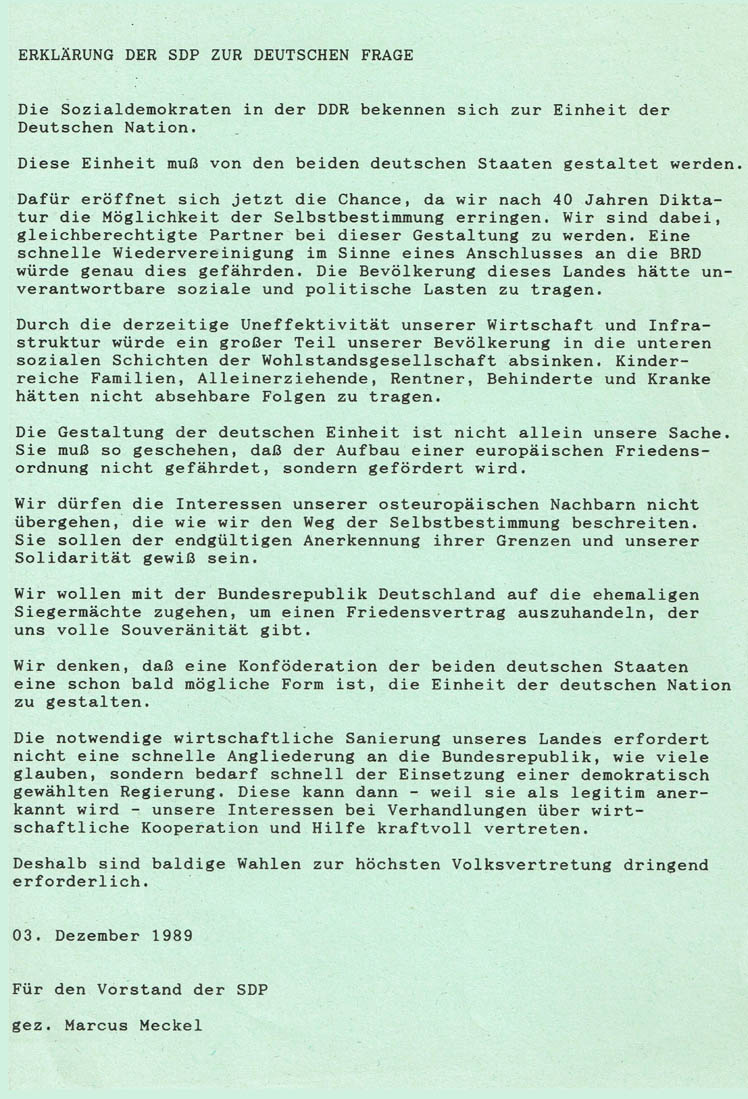 ERKLÄRUNG DER SDP ZUR DEUTSCHEN FRAGE

Die Sozialdemokraten in der DDR bekennen sich zur Einheit der Deutschen Nation.

Diese Einheit muß von den beiden deutschen Staaten gestaltet werden.

Dafür eröffnet sich jetzt die Chance, da wir nach 40 Jahren Diktatur die Möglichkeit der Selbstbestimmung erringen. Wir sind dabei, gleichberechtigte Partner bei dieser Gestaltung zu werden. Eine schnelle Wiedervereinigung im Sinne eines Anschlusses an die BRD würde genau dies gefährden. Die Bevölkerung dieses Landes hätte unverantwortbare soziale und politische Lasten zu tragen.

Durch die derzeitige Uneffektivität unserer Wirtschaft und Infrastruktur würde ein großer Teil unserer Bevölkerung in die unteren sozialen Schichten der Wohlstandsgesellschaft absinken. Kinderreiche Familien, Alleinerziehende, Rentner, Behinderte und Kranke hätten nicht absehbare Folgen zu tragen.

Die Gestaltung der deutschen Einheit ist nicht allein unsere Sache. Sie muß so geschehen, daß der Aufbau einer europäischen Friedensordnung nicht gefährdet, sondern gefördert wird.

Wir dürfen die Interessen unserer osteuropäischen Nachbarn nicht übergehen, die wie wir den Weg der Selbstbestimmung beschreiten. Sie sollen der endgültigen Anerkennung ihrer Grenzen und unserer Solidarität gewiß sein.

Wir wollen mit der Bundesrepublik Deutschland auf die ehemaligen Siegermächte zugehen, um einen Friedensvertrag auszuhandeln, der uns volle Souveränität gibt.

Wir denken, daß eine Konföderation der beiden deutschen Staaten eine schon bald mögliche Form ist, die Einheit der deutschen Nation zu gestalten.

Die notwendige wirtschaftliche Sanierung unseres Landes erfordert nicht eine schnelle Angliederung an die Bundesrepublik, wie viele glauben, sondern bedarf schnell der Einsetzung einer demokratisch gewählten Regierung. Diese kann dann - weil sie als legitim anerkannt wird - unsere Interessen bei Verhandlungen über wirtschaftliche Kooperation und Hilfe kraftvoll vertreten.

Deshalb sind baldige Wahlen zur höchsten Volksvertretung dringend erforderlich.

03. Dezember 1989

Für den Vorstand der SDP

gez. Marcus Meckel